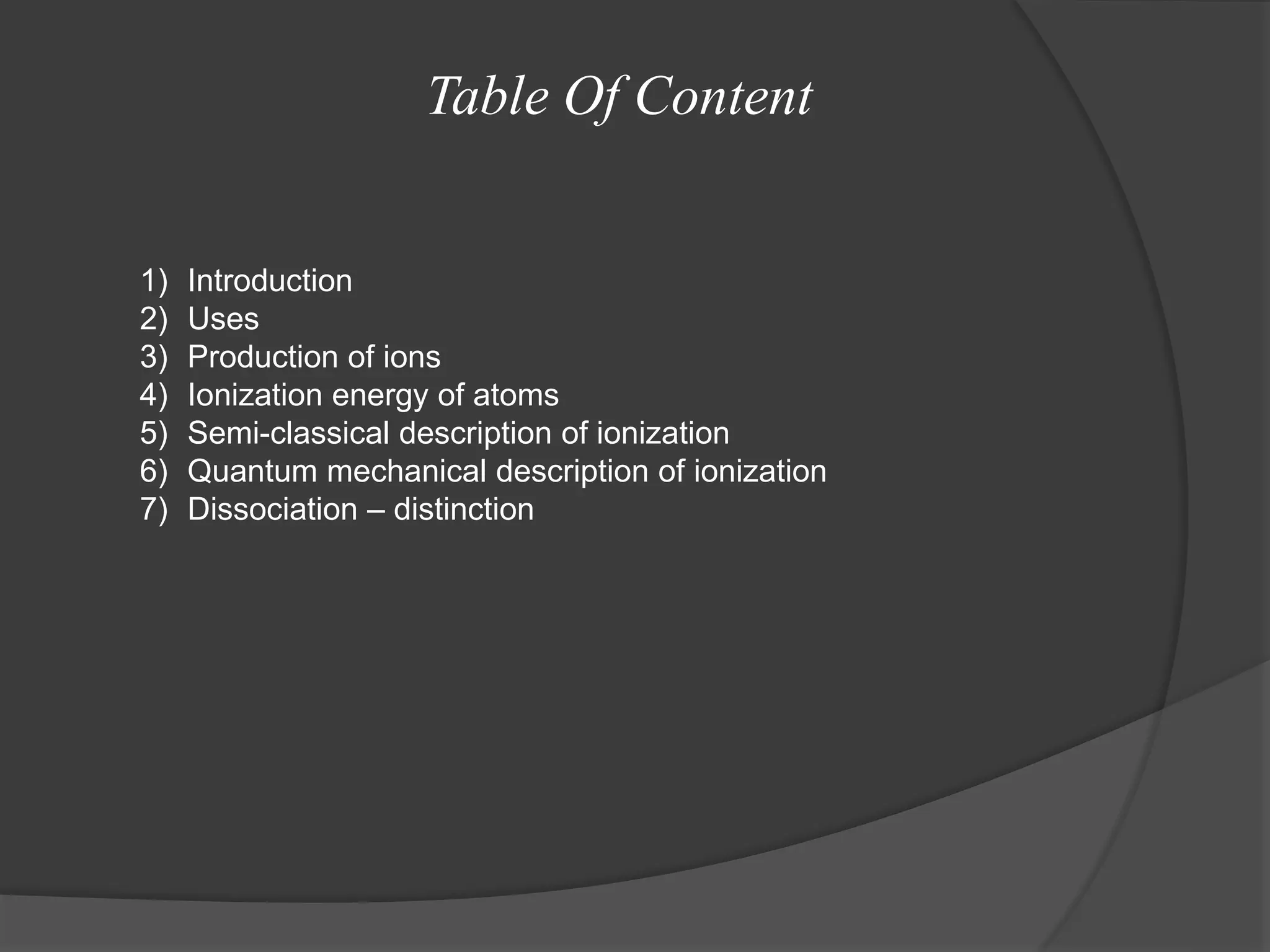 Table Of Content

1) Introduction
2) Uses
3) Production of ions
4) Ionization energy of atoms
5) Semi-classical description of ionization
6) Quantum mechanical description of ionization
7) Dissociation – distinction